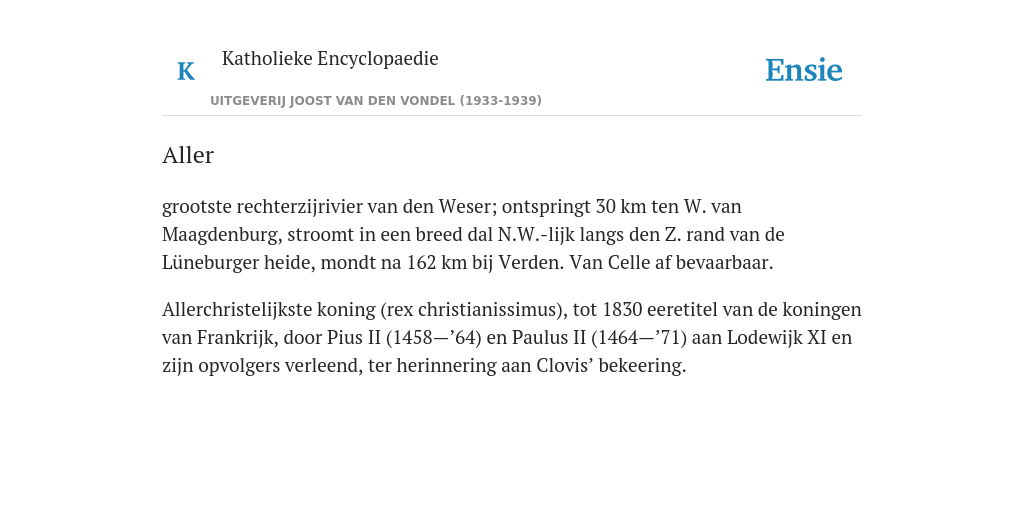 K Katholieke Encyclopaedie

UITGEVERIJ JOOST VAN DEN VONDEL (1933-1939)

Ensie

Aller

grootste rechterzijrivier van den Weser; ontspringt 30 km ten W. van Maagdenburg, stroomt in een breed dal N.W.-lijk langs den Z. rand van de Lüneburger heide, mondt na 162 km bij Verden. Van Celle af bevaarbaar.

Allerchristelijkste koning (rex christianissimus), tot 1830 eeretitel van de koningen van Frankrijk, door Pius II (1458—’64) en Paulus II (1464—’71) aan Lodewijk XI en zijn opvolgers verleend, ter herinnering aan Clovis’ bekeering.